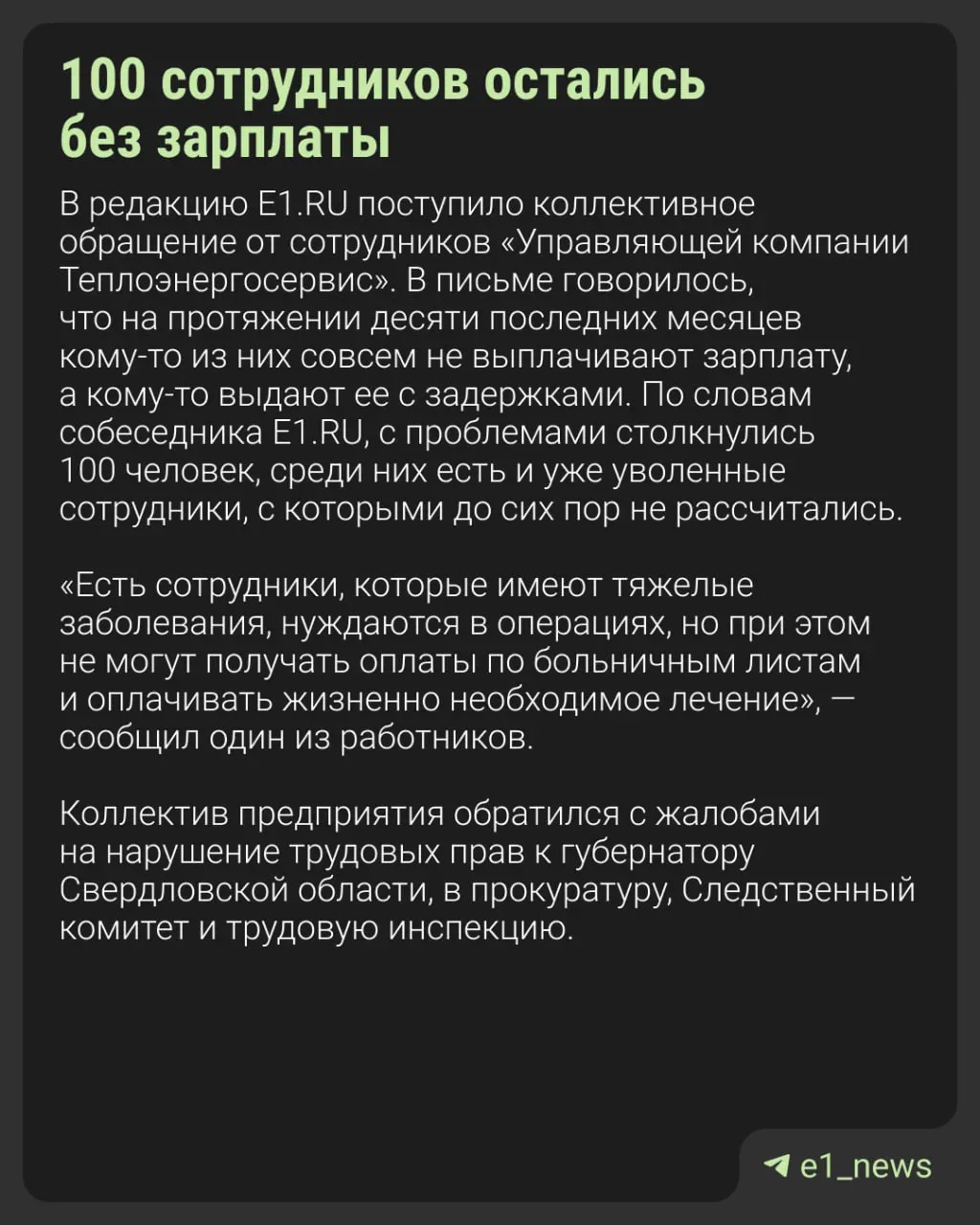 100 сотрудников остались без зарплаты

В редакцию E1.RU поступило коллективное обращение от сотрудников «Управляющей компании Теплоэнергосервис». В письме говорилось, что на протяжении десяти последних месяцев кому-то из них совсем не выплачивают зарплату, а кому-то выдают ее с задержками. По словам собеседника E1.RU, с проблемами столкнулись 100 человек, среди них есть и уже уволенные сотрудники, с которыми до сих пор не рассчитались.

«Есть сотрудники, которые имеют тяжелые заболевания, нуждаются в операциях, но при этом не могут получать оплаты по больничным листам и оплачивать жизненно необходимое лечение», — сообщил один из работников.

Коллектив предприятия обратился с жалобами на нарушение трудовых прав к губернатору Свердловской области, в прокуратуру, Следственный комитет и трудовую инспекцию.

e1_news